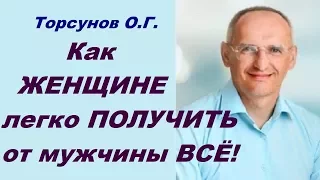 Торсунов О.Г.

Как ЖЕНЩИНЕ легко ПОЛУЧИТЬ от мужчины ВСЁ!